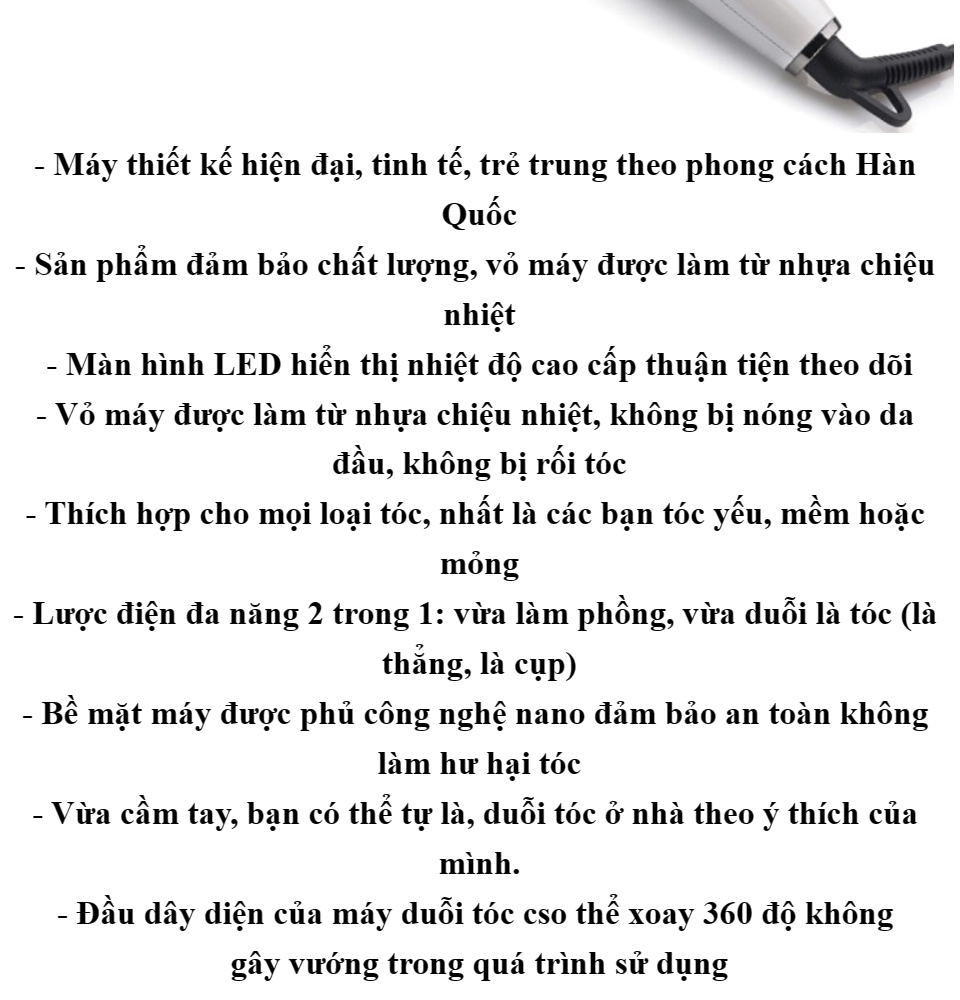 - Máy thiết kế hiện đại, tinh tế, trẻ trung theo phong cách Hàn Quốc
- Sản phẩm đảm bảo chất lượng, vỏ máy được làm từ nhựa chiệu nhiệt
- Màn hình LED hiển thị nhiệt độ cao cấp thuận tiện theo dõi
- Vỏ máy được làm từ nhựa chiệu nhiệt, không bị nóng vào da đầu, không bị rối tóc
- Thích hợp cho mọi loại tóc, nhất là các bạn tóc yếu, mềm hoặc mỏng
- Lược điện đa năng 2 trong 1: vừa làm phồng, vừa duỗi là tóc (là thẳng, là cụp)
- Bề mặt máy được phủ công nghệ nano đảm bảo an toàn không làm hư hại tóc
- Vừa cầm tay, bạn có thể tự là, duỗi tóc ở nhà theo ý thích của mình.
- Đầu dây diện của máy duỗi tóc cso thể xoay 360 độ không gây vướng trong quá trình sử dụng